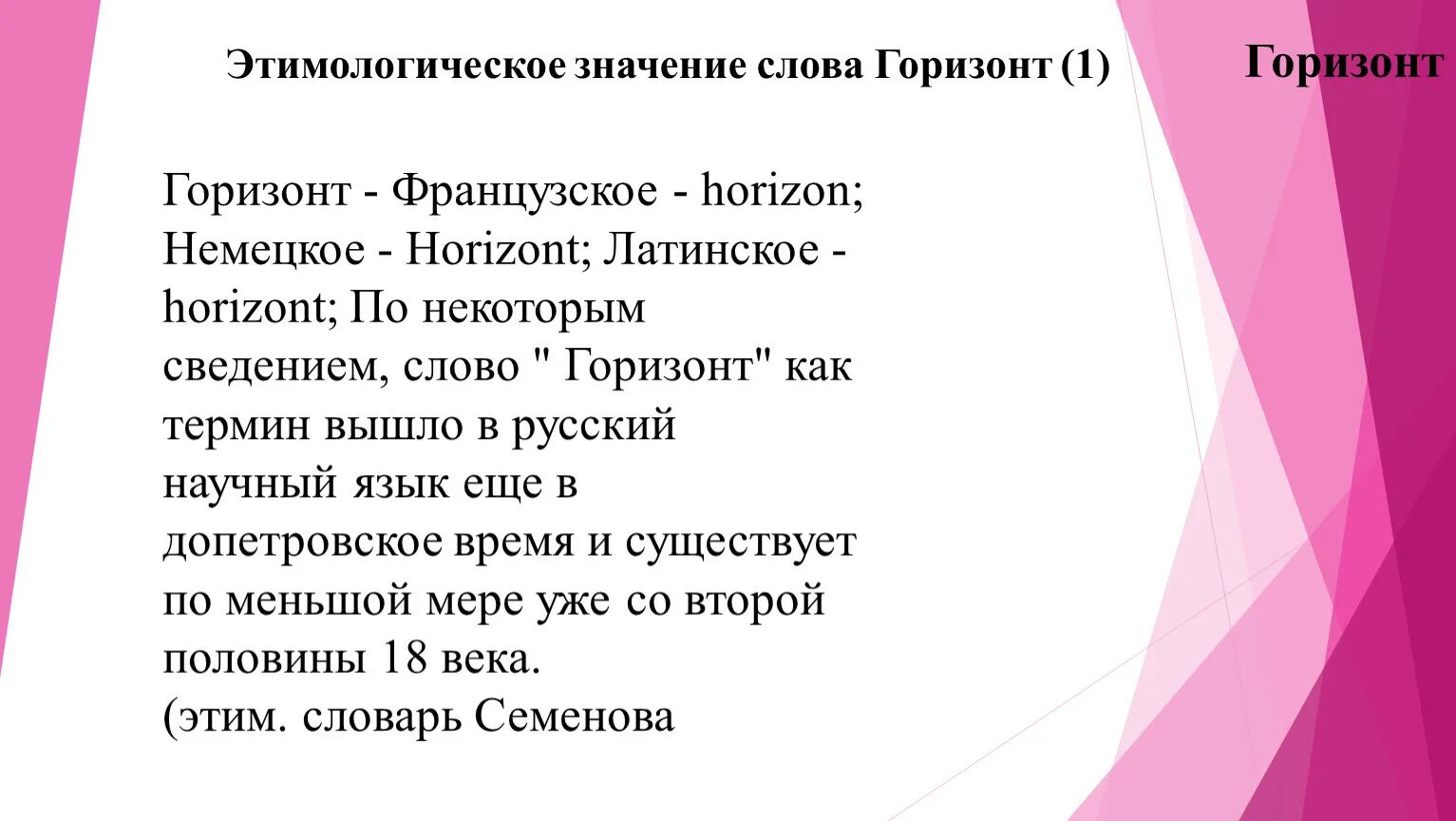 Этимологическое значение слова Горизонт (1)

Горизонт

Горизонт - Французское - horizon; Немецкое - Horizont; Латинское - horizont; По некоторым сведением, слово " Горизонт" как термин вышло в русский научный язык еще в допетровское время и существует по меньшой мере уже со второй половины 18 века.
(этим. словарь Семенова